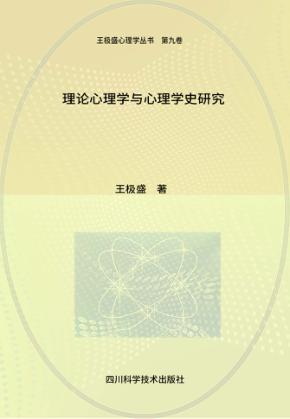 王极盛心理学丛书　第九卷

理论心理学与心理学史研究

王极盛　著

四川科学技术出版社